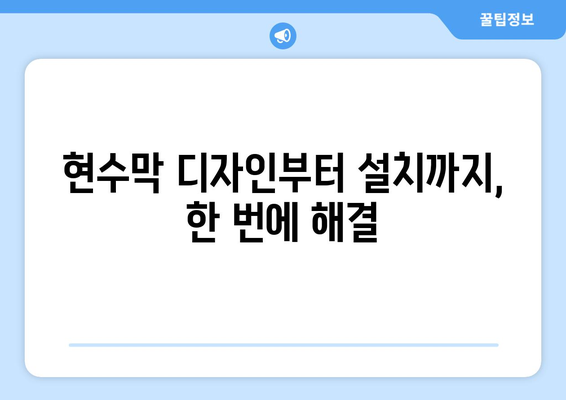 꿀팁정보

현수막 디자인부터 설치까지, 한 번에 해결